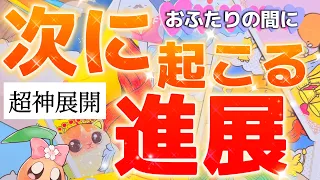 おふたりの間に

次に起こる

超神展開

進展